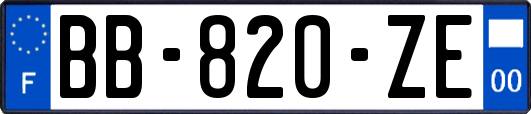 F

BB-820-ZE

00